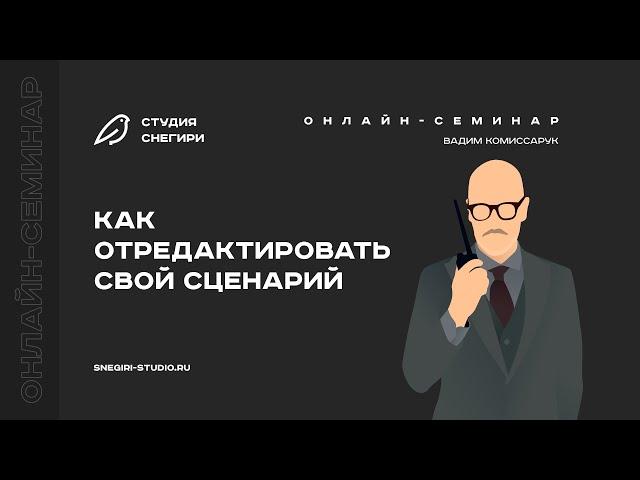 ОНЛАЙН-СЕМИНАР

СТУДИЯ СНЕГИРИ

ОНЛАЙН-СЕМИНАР
ВАДИМ КОМИССАРУК

КАК ОТРЕДАКТИРОВАТЬ СВОЙ СЦЕНАРИЙ

SNEGIRI-STUDIO.RU